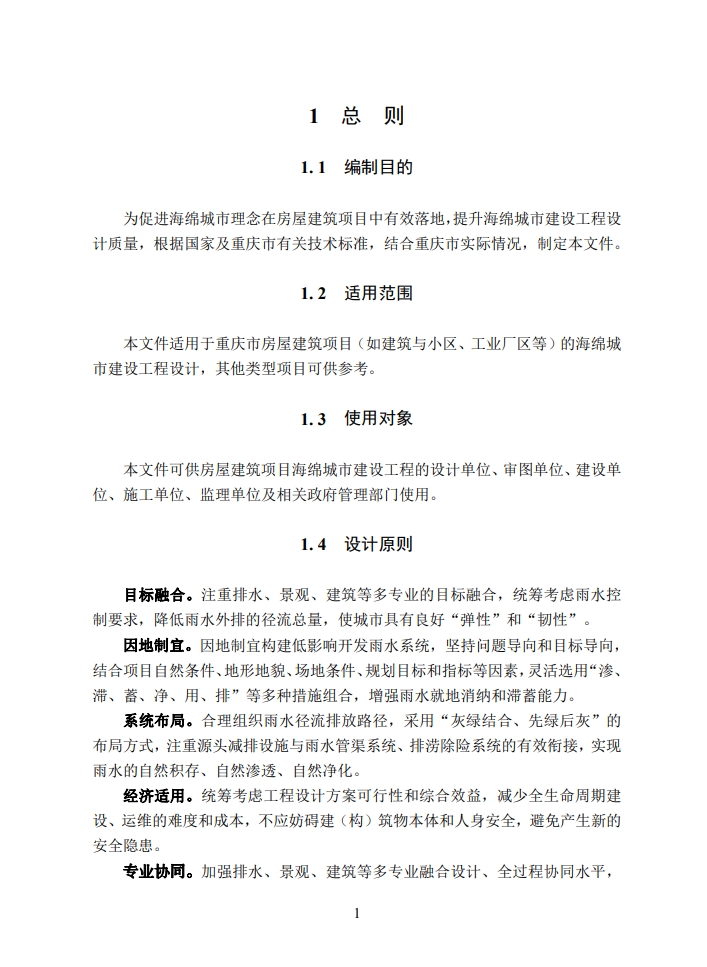 1 总 则

1.1 编制目的

为促进海绵城市理念在房屋建筑项目中有效落地，提升海绵城市建设工程设计质量，根据国家及重庆市有关技术标准，结合重庆市实际情况，制定本文件。

1.2 适用范围

本文件适用于重庆市房屋建筑项目（如建筑与小区、工业厂区等）的海绵城市建设工程设计，其他类型项目可供参考。

1.3 使用对象

本文件可供房屋建筑项目海绵城市建设工程的设计单位、审图单位、建设单位、施工单位、监理单位及相关政府管理部门使用。

1.4 设计原则

目标融合。注重排水、景观、建筑等多专业的目标融合，统筹考虑雨水控制要求，降低雨水外排的径流总量，使城市具有良好“弹性”和“韧性”。

因地制宜。因地制宜构建低影响开发雨水系统，坚持问题导向和目标导向，结合项目自然条件、地形地貌、场地条件、规划目标和指标等因素，灵活选用“渗、滞、蓄、净、用、排”等多种措施组合，增强雨水就地消纳和滞蓄能力。

系统布局。合理组织雨水径流排放路径，采用“灰绿结合、先绿后灰”的布局方式，注重源头减排设施与雨水管渠系统、排涝除险系统的有效衔接，实现雨水的自然积存、自然渗透、自然净化。

经济适用。统筹考虑工程设计方案可行性和综合效益，减少全生命周期建设、运维的难度和成本，不应妨碍建（构）筑物本体和人身安全，避免产生新的安全隐患。

专业协同。加强排水、景观、建筑等多专业融合设计、全过程协同水平，

1